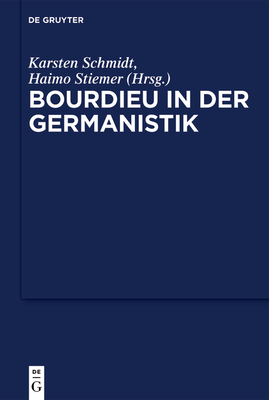 DE GRUYTER

Karsten Schmidt, Haimo Stiemer (Hrsg.)

BOURDIEU IN DER GERMANISTIK

DE
G